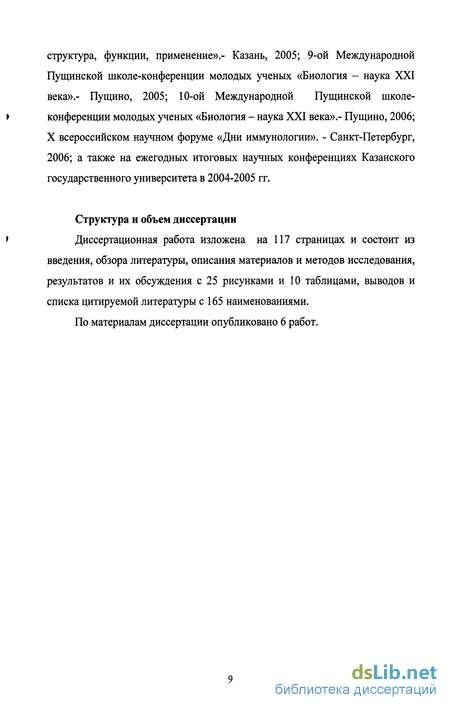 структура, функции, применение».- Казань, 2005; 9-ой Международной Пущинской школе-конференции молодых ученых «Биология – наука XXI века».- Пущино, 2005; 10-ой Международной Пущинской школе-конференции молодых ученых «Биология – наука XXI века».- Пущино, 2006; X всероссийском научном форуме «Дни иммунологии». - Санкт-Петербург, 2006; а также на ежегодных итоговых научных конференциях Казанского государственного университета в 2004-2005 гг.

Структура и объем диссертации

Диссертационная работа изложена на 117 страницах и состоит из введения, обзора литературы, описания материалов и методов исследования, результатов и их обсуждения с 25 рисунками и 10 таблицами, выводов и списка цитируемой литературы с 165 наименованиями.

По материалам диссертации опубликовано 6 работ.

9

dsLib.net
библиотека диссертаций